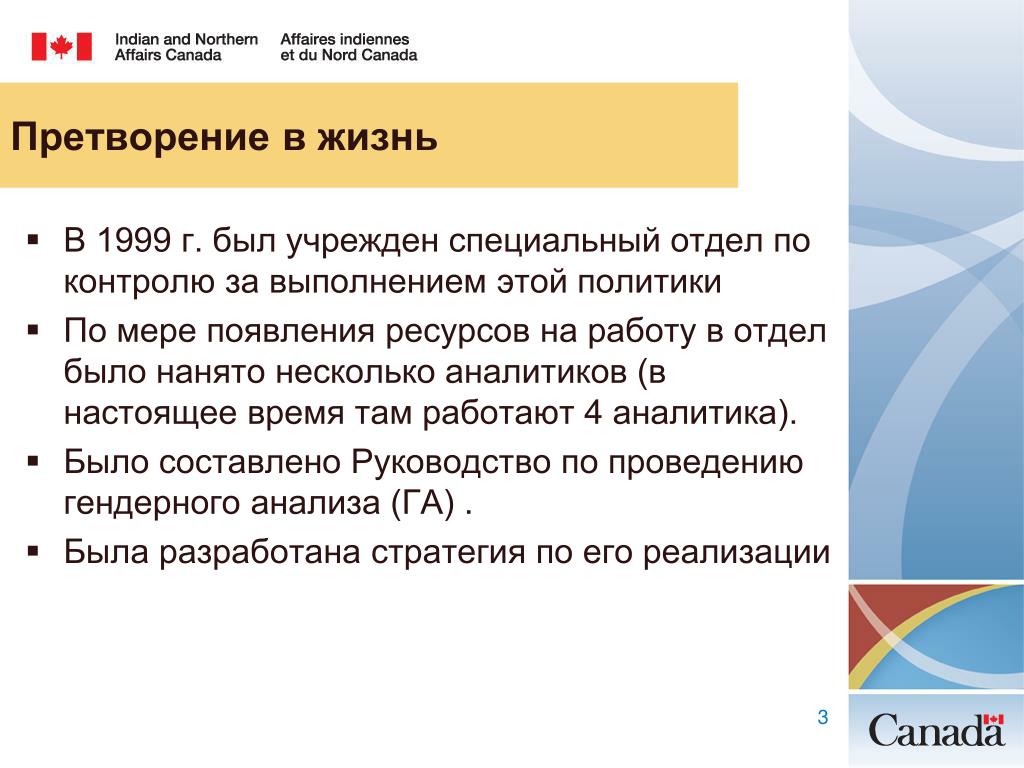 Indian and Northern Affairs Canada
Affaires indiennes et du Nord Canada

Претворение в жизнь

▪ В 1999 г. был учрежден специальный отдел по контролю за выполнением этой политики
▪ По мере появления ресурсов на работу в отдел было нанято несколько аналитиков (в настоящее время там работают 4 аналитика).
▪ Было составлено Руководство по проведению гендерного анализа (ГА) .
▪ Была разработана стратегия по его реализации

3

Canada